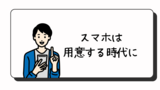 スマホは
用意する時代に